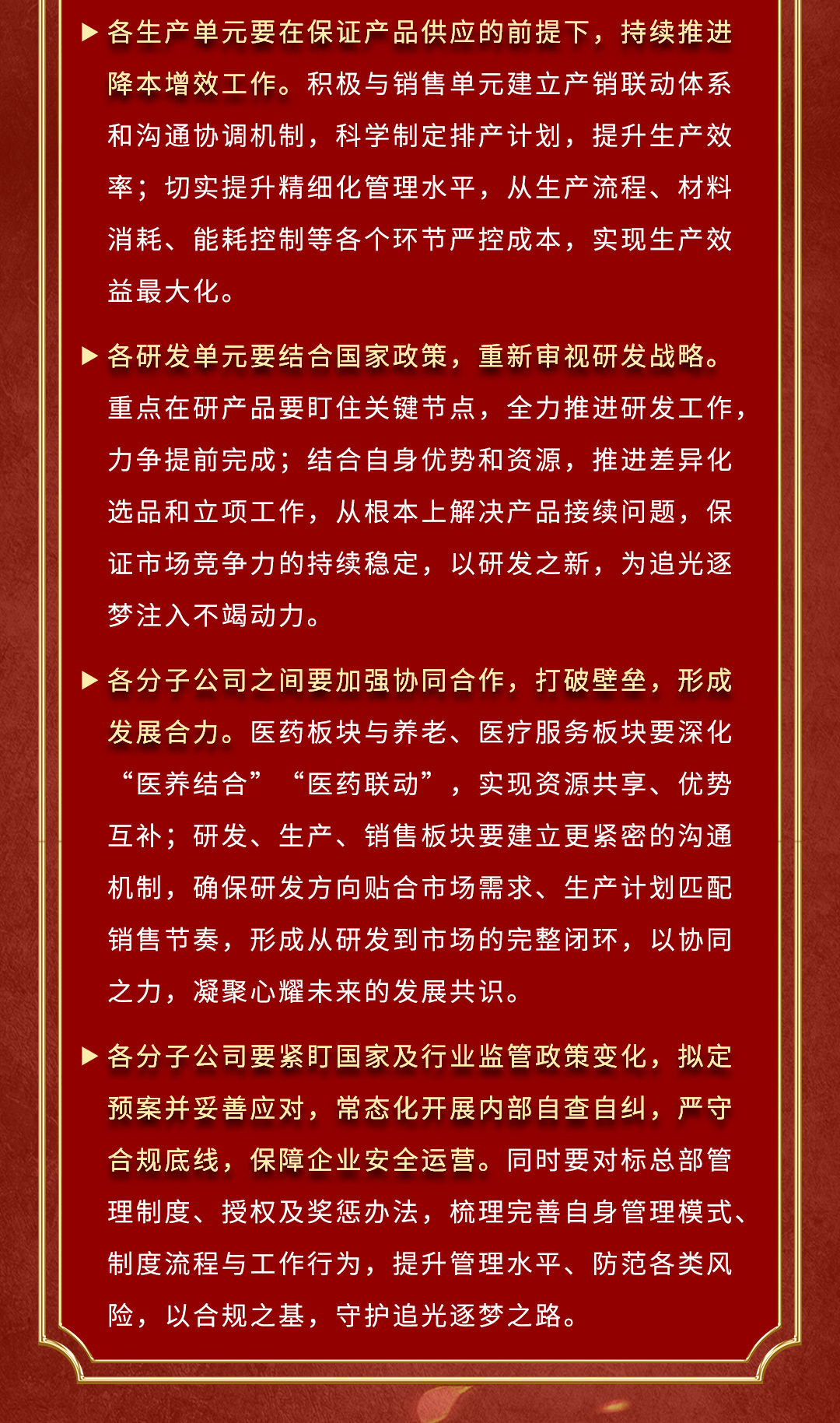 ▶ 各生产单元要在保证产品供应的前提下，持续推进降本增效工作。积极与销售单元建立产销联动体系和沟通协调机制，科学制定排产计划，提升生产效率；切实提升精细化管理水平，从生产流程、材料消耗、能耗控制等各个环节严控成本，实现生产效益最大化。

▶ 各研发单元要结合国家政策，重新审视研发战略。重点在研产品要盯住关键节点，全力推进研发工作，力争提前完成；结合自身优势和资源，推进差异化选品和立项工作，从根本上解决产品接续问题，保证市场竞争力的持续稳定，以研发之新，为追光逐梦注入不竭动力。

▶ 各分子公司之间要加强协同合作，打破壁垒，形成发展合力。医药板块与养老、医疗服务板块要深化“医养结合”“医药联动”，实现资源共享、优势互补；研发、生产、销售板块要建立更紧密的沟通机制，确保研发方向贴合市场需求、生产计划匹配销售节奏，形成从研发到市场的完整闭环，以协同之力，凝聚心耀未来的发展共识。

▶ 各分子公司要紧盯国家及行业监管政策变化，拟定预案并妥善应对，常态化开展内部自查自纠，严守合规底线，保障企业安全运营。同时要对标总部管理制度、授权及奖惩办法，梳理完善自身管理模式、制度流程与工作行为，提升管理水平、防范各类风险，以合规之基，守护追光逐梦之路。